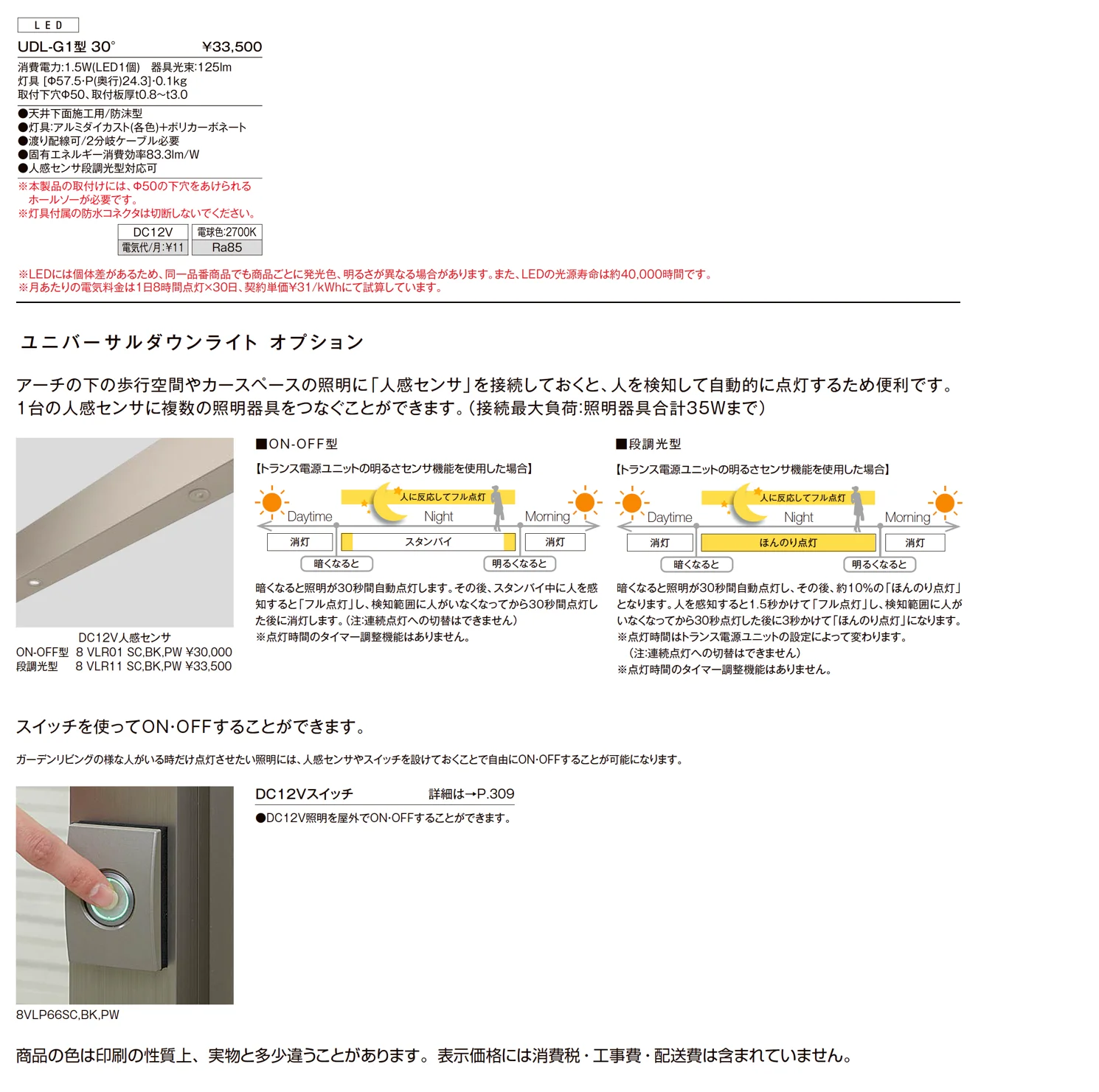 LED

UDL-G1型 30° ¥33,500

消費電力:1.5W(LED1個) 器具光束:125lm
灯具 [Φ57.5·P(奥行)24.3]·0.1kg
取付下穴Φ50、取付板厚t0.8~t3.0

●天井下面施工用/防沫型
●灯具:アルミダイカスト(各色)+ポリカーボネート
●渡り配線可/2分岐ケーブル必要
●固有エネルギー消費効率83.3lm/W
●人感センサ段調光型対応可
※本製品の取付けには、Φ50の下穴をあけられるホールソーが必要です。
※灯具付属の防水コネクタは切断しないでください。

| DC12V | 電球色:2700K |
|---|---|
| 電気代/月:¥11 | Ra85 |

※LEDには個体差があるため、同一品番商品でも商品ごとに発光色、明るさが異なる場合があります。また、LEDの光源寿命は約40,000時間です。
※月あたりの電気料金は1日8時間点灯×30日、契約単価¥31/kWhにて試算しています。

ユニバーサルダウンライト オプション

アーチの下の歩行空間やカースペースの照明に「人感センサ」を接続しておくと、人を検知して自動的に点灯するため便利です。
1台の人感センサに複数の照明器具をつなぐことができます。(接続最大負荷:照明器具合計35Wまで)

DC12V人感センサ
ON-OFF型 8 VLR01 SC,BK,PW ¥30,000
段調光型 8 VLR11 SC,BK,PW ¥33,500

■ON-OFF型
【トランス電源ユニットの明るさセンサ機能を使用した場合】
人に反応してフル点灯
Daytime Night Morning
消灯 スタンバイ 消灯
暗くなると 明るくなると
暗くなると照明が30秒間自動点灯します。その後、スタンバイ中に人を感知すると「フル点灯」し、検知範囲に人がいなくなってから30秒間点灯した後に消灯します。(注:連続点灯への切替はできません)
※点灯時間のタイマー調整機能はありません。

■段調光型
【トランス電源ユニットの明るさセンサ機能を使用した場合】
人に反応してフル点灯
Daytime Night Morning
消灯 ほんのり点灯 消灯
暗くなると 明るくなると
暗くなると照明が30秒間自動点灯し、その後、約10%の「ほんのり点灯」となります。人を感知すると1.5秒かけて「フル点灯」し、検知範囲に人がいなくなってから30秒点灯した後に3秒かけて「ほんのり点灯」になります。
※点灯時間はトランス電源ユニットの設定によって変わります。
(注:連続点灯への切替はできません)
※点灯時間のタイマー調整機能はありません。

スイッチを使ってON·OFFすることができます。

ガーデンリビングの様な人がいる時だけ点灯させたい照明には、人感センサやスイッチを設けておくことで自由にON·OFFすることが可能になります。

DC12Vスイッチ 詳細は→P.309
●DC12V照明を屋外でON·OFFすることができます。

8VLP66SC,BK,PW

商品の色は印刷の性質上、実物と多少違うことがあります。表示価格には消費税・工事費・配送費は含まれていません。